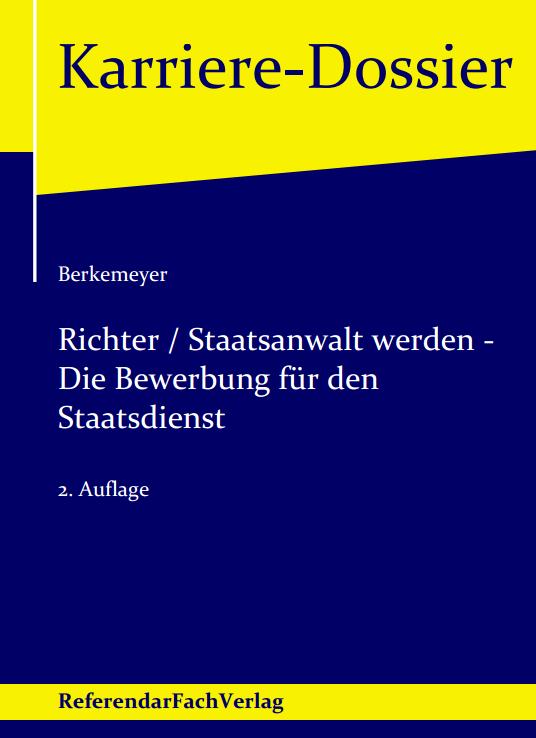 Karriere-Dossier

Berkemeyer

Richter / Staatsanwalt werden - Die Bewerbung für den Staatsdienst

2. Auflage

ReferendarFachVerlag